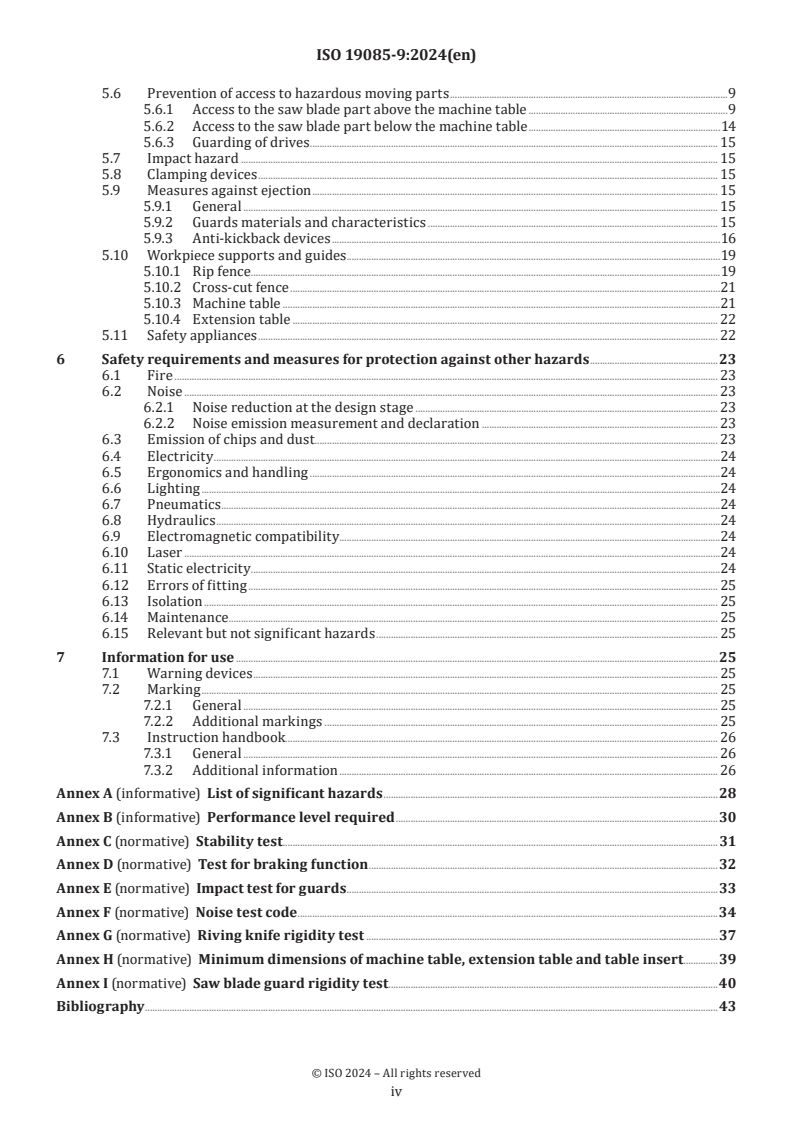 ISO 19085-9:2024(en)

5.6 Prevention of access to hazardous moving parts 9
5.6.1 Access to the saw blade part above the machine table 9
5.6.2 Access to the saw blade part below the machine table 14
5.6.3 Guarding of drives 15
5.7 Impact hazard 15
5.8 Clamping devices 15
5.9 Measures against ejection 15
5.9.1 General 15
5.9.2 Guards materials and characteristics 15
5.9.3 Anti-kickback devices 16
5.10 Workpiece supports and guides 19
5.10.1 Rip fence 19
5.10.2 Cross-cut fence 21
5.10.3 Machine table 21
5.10.4 Extension table 22
5.11 Safety appliances 22

6 Safety requirements and measures for protection against other hazards 23
6.1 Fire 23
6.2 Noise 23
6.2.1 Noise reduction at the design stage 23
6.2.2 Noise emission measurement and declaration 23
6.3 Emission of chips and dust 23
6.4 Electricity 24
6.5 Ergonomics and handling 24
6.6 Lighting 24
6.7 Pneumatics 24
6.8 Hydraulics 24
6.9 Electromagnetic compatibility 24
6.10 Laser 24
6.11 Static electricity 24
6.12 Errors of fitting 25
6.13 Isolation 25
6.14 Maintenance 25
6.15 Relevant but not significant hazards 25

7 Information for use 25
7.1 Warning devices 25
7.2 Marking 25
7.2.1 General 25
7.2.2 Additional markings 25
7.3 Instruction handbook 26
7.3.1 General 26
7.3.2 Additional information 26

Annex A (informative) List of significant hazards 28

Annex B (informative) Performance level required 30

Annex C (normative) Stability test 31

Annex D (normative) Test for braking function 32

Annex E (normative) Impact test for guards 33

Annex F (normative) Noise test code 34

Annex G (normative) Riving knife rigidity test 37

Annex H (normative) Minimum dimensions of machine table, extension table and table insert 39

Annex I (normative) Saw blade guard rigidity test 40

Bibliography 43

© ISO 2024 – All rights reserved
iv